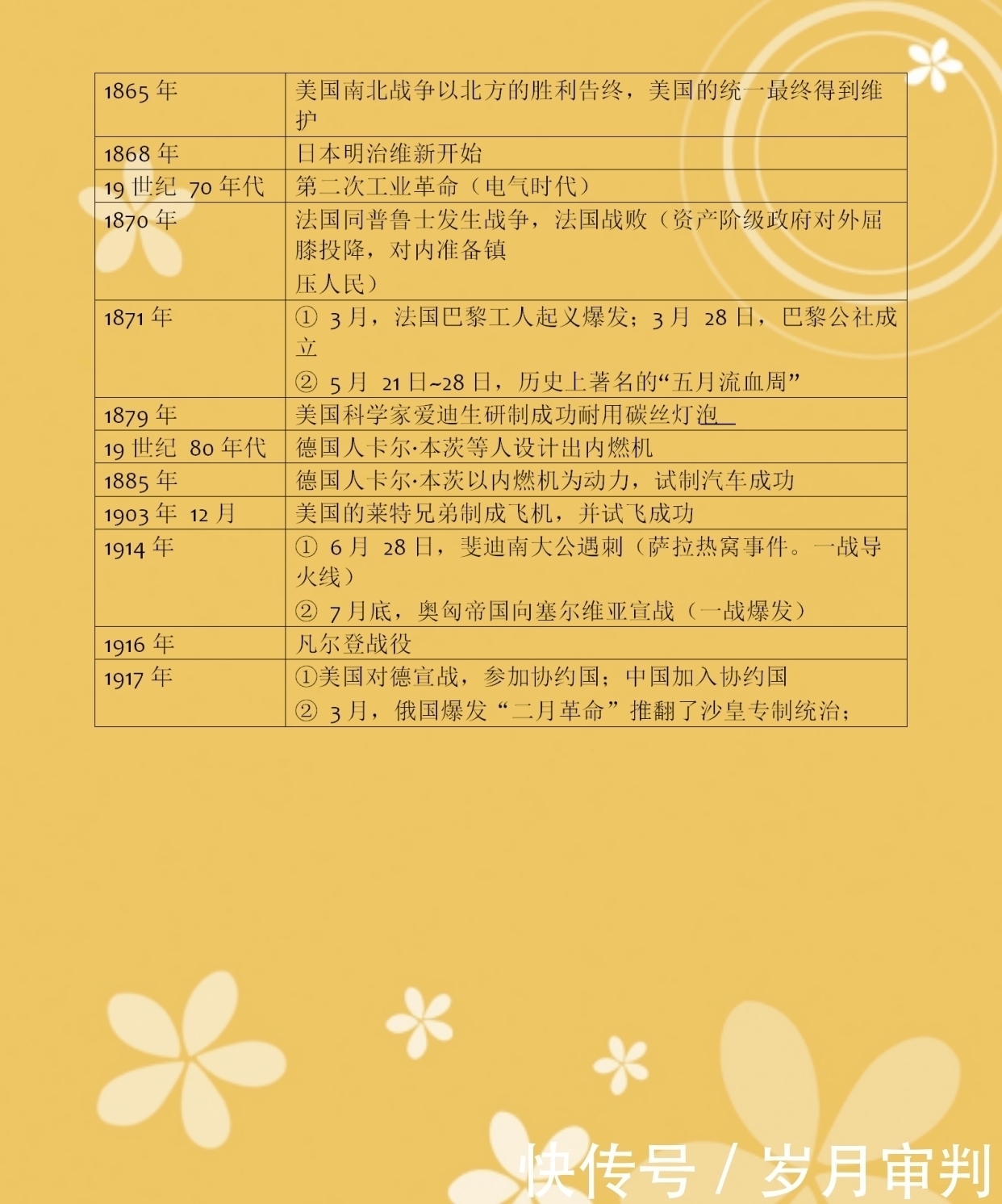 | | |
|---|---|
| 1865 年 | 美国南北战争以北方的胜利告终，美国的统一最终得到维护 |
| 1868 年 | 日本明治维新开始 |
| 19 世纪 70 年代 | 第二次工业革命（电气时代） |
| 1870 年 | 法国同普鲁士发生战争，法国战败（资产阶级政府对外屈膝投降，对内准备镇压人民） |
| 1871 年 | ① 3 月，法国巴黎工人起义爆发；3 月 28 日，巴黎公社成立 ② 5 月 21 日~28 日，历史上著名的“五月流血周” |
| 1879 年 | 美国科学家爱迪生研制成功耐用碳丝灯泡 |
| 19 世纪 80 年代 | 德国人卡尔·本茨等人设计出内燃机 |
| 1885 年 | 德国人卡尔·本茨以内燃机为动力，试制汽车成功 |
| 1903 年 12 月 | 美国的莱特兄弟制成飞机，并试飞成功 |
| 1914 年 | ① 6 月 28 日，斐迪南大公遇刺（萨拉热窝事件。一战导火线） ② 7 月底，奥匈帝国向塞尔维亚宣战（一战爆发） |
| 1916 年 | 凡尔登战役 |
| 1917 年 | ①美国对德宣战，参加协约国；中国加入协约国 ② 3 月，俄国爆发“二月革命”推翻了沙皇专制统治； |

快传号 / 岁月审判